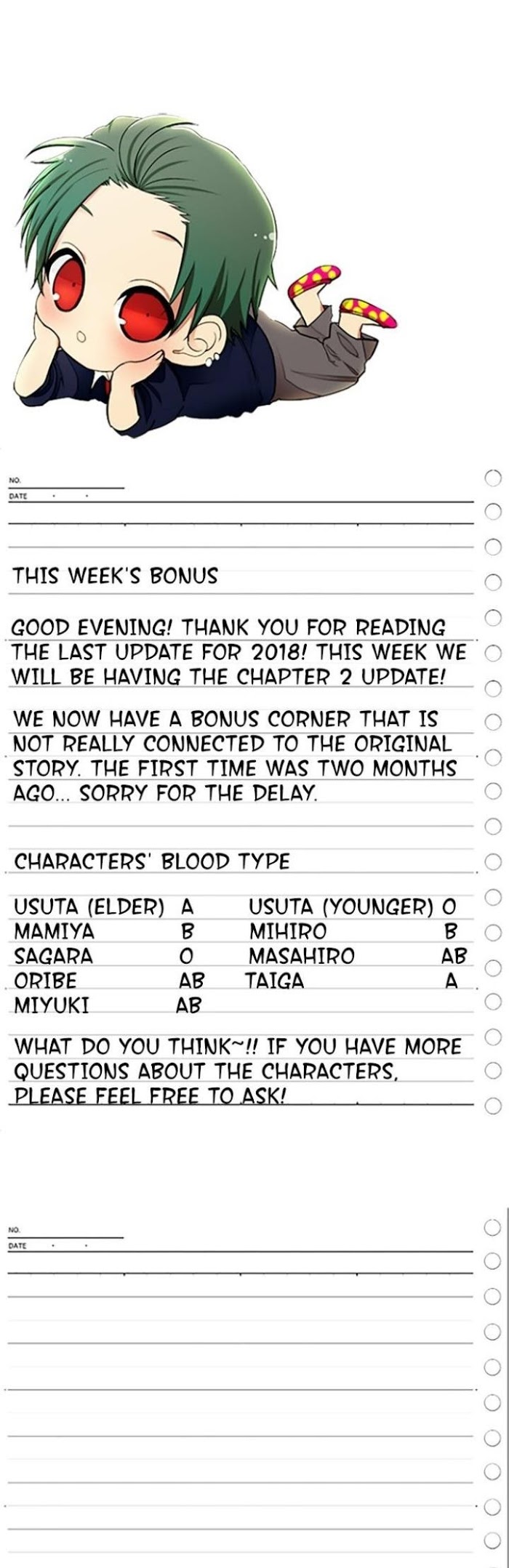 NO.
DATE . .

THIS WEEK'S BONUS

GOOD EVENING! THANK YOU FOR READING THE LAST UPDATE FOR 2018! THIS WEEK WE WILL BE HAVING THE CHAPTER 2 UPDATE!

WE NOW HAVE A BONUS CORNER THAT IS NOT REALLY CONNECTED TO THE ORIGINAL STORY. THE FIRST TIME WAS TWO MONTHS AGO... SORRY FOR THE DELAY.

CHARACTERS' BLOOD TYPE

USUTA (ELDER) A
MAMIYA B
SAGARA O
ORIBE AB
MIYUKI AB

USUTA (YOUNGER) O
MIHIRO B
MASAHIRO AB
TAIGA A

WHAT DO YOU THINK~!! IF YOU HAVE MORE QUESTIONS ABOUT THE CHARACTERS, PLEASE FEEL FREE TO ASK!

NO.
DATE . .